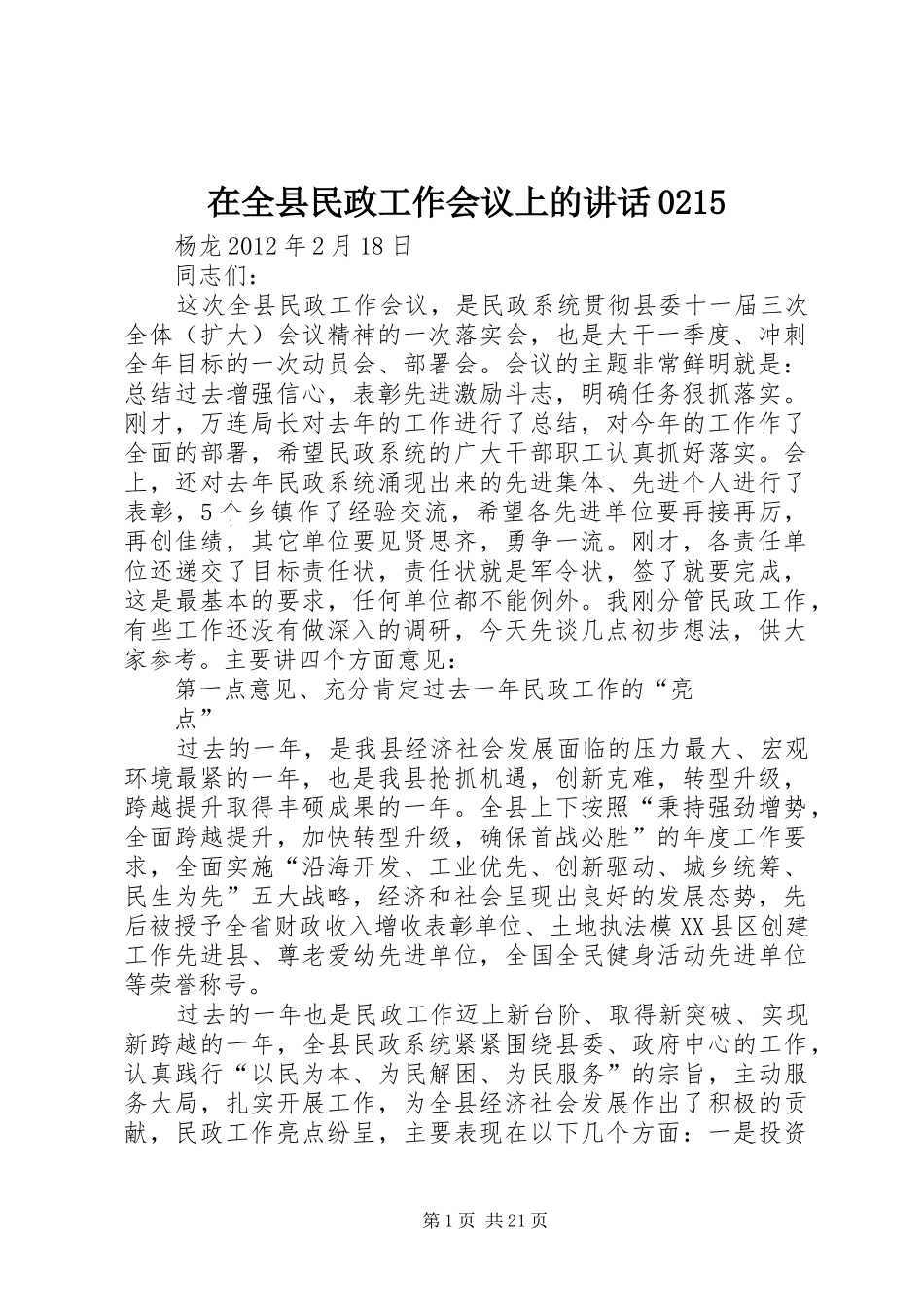 在全县民政工作会议上的讲话0215

杨龙2012年2月18日

同志们：

这次全县民政工作会议，是民政系统贯彻县委十一届三次全体（扩大）会议精神的一次落实会，也是大干一季度、冲刺全年目标的一次动员会、部署会。会议的主题非常鲜明就是：总结过去增强信心，表彰先进激励斗志，明确任务狠抓落实。刚才，万连局长对去年的工作进行了总结，对今年的工作作了全面的部署，希望民政系统的广大干部职工认真抓好落实。会上，还对去年民政系统涌现出来的先进集体、先进个人进行了表彰，5个乡镇作了经验交流，希望各先进单位要再接再厉，再创佳绩，其它单位要见贤思齐，勇争一流。刚才，各责任单位还递交了目标责任状，责任状就是军令状，签了就要完成，这是最基本的要求，任何单位都不能例外。我刚分管民政工作，有些工作还没有做深入的调研，今天先谈几点初步想法，供大家参考。主要讲四个方面意见：

第一点意见、充分肯定过去一年民政工作的“亮点”

过去的一年，是我县经济社会发展面临的压力最大、宏观环境最紧的一年，也是我县抢抓机遇，创新克难，转型升级，跨越提升取得丰硕成果的一年。全县上下按照“秉持强劲增势，全面跨越提升，加快转型升级，确保首战必胜”的年度工作要求，全面实施“沿海开发、工业优先、创新驱动、城乡统筹、民生为先”五大战略，经济和社会呈现出良好的发展态势，先后被授予全省财政收入增收表彰单位、土地执法模XX县区创建工作先进县、尊老爱幼先进单位，全国全民健身活动先进单位等荣誉称号。

过去的一年也是民政工作迈上新台阶、取得新突破、实现新跨越的一年，全县民政系统紧紧围绕县委、政府中心的工作，认真践行“以民为本、为民解困、为民服务”的宗旨，主动服务大局，扎实开展工作，为全县经济社会发展作出了积极的贡献，民政工作亮点纷呈，主要表现在以下几个方面：一是投资

第1页 共21页